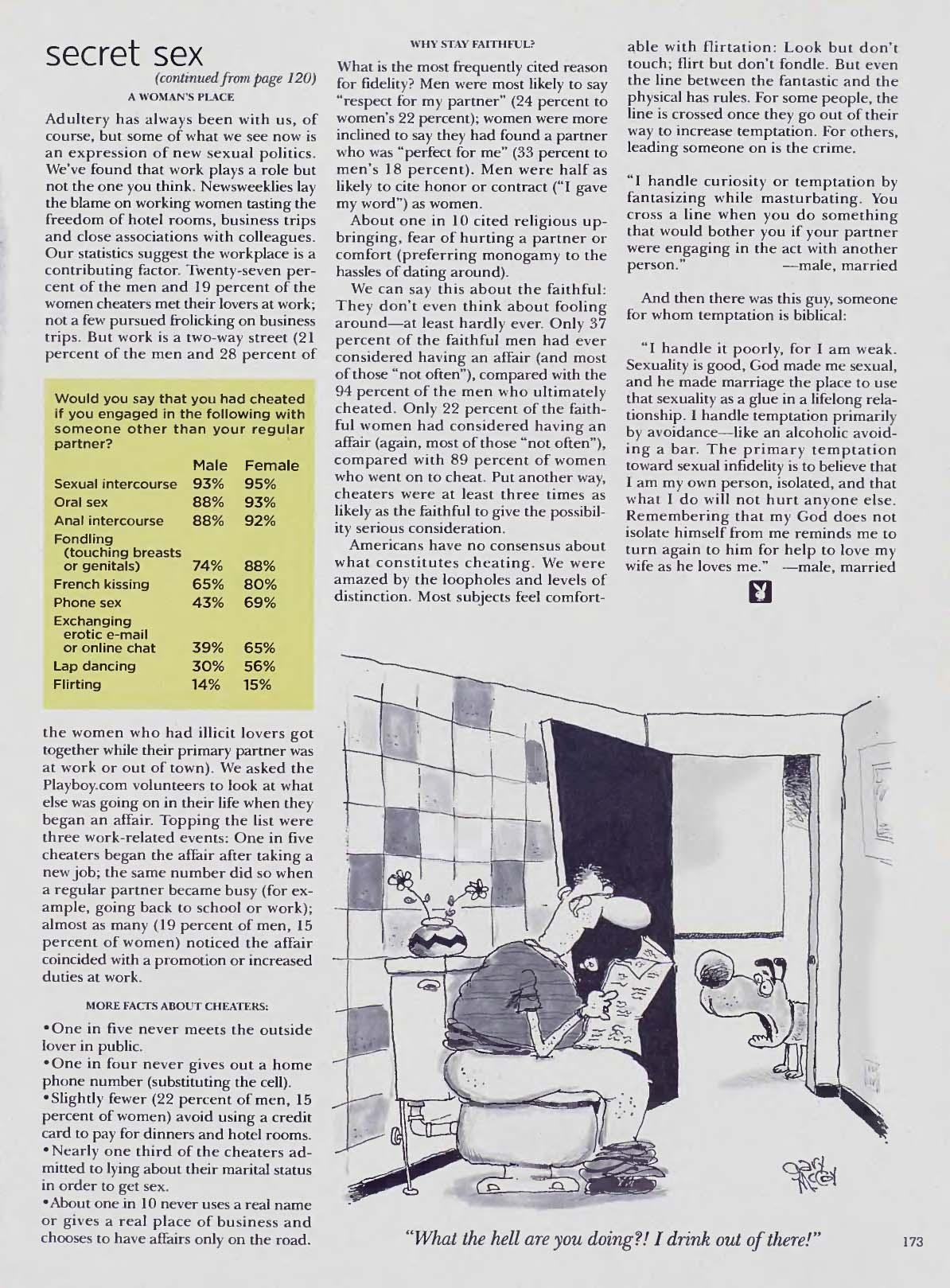 secret sex

(continued from page 120)

A WOMAN'S PLACE

Adultery has always been with us, of course, but some of what we see now is an expression of new sexual politics. We've found that work plays a role but not the one you think. Newsweeklies lay the blame on working women tasting the freedom of hotel rooms, business trips and close associations with colleagues. Our statistics suggest the workplace is a contributing factor. Twenty-seven percent of the men and 19 percent of the women cheaters met their lovers at work; not a few pursued frolicking on business trips. But work is a two-way street (21 percent of the men and 28 percent of

Would you say that you had cheated if you engaged in the following with someone other than your regular partner?

| | Male | Female |
|---|---|---|
| Sexual intercourse | 93% | 95% |
| Oral sex | 88% | 93% |
| Anal intercourse | 88% | 92% |
| Fondling (touching breasts or genitals) | 74% | 88% |
| French kissing | 65% | 80% |
| Phone sex | 43% | 69% |
| Exchanging erotic e-mail or online chat | 39% | 65% |
| Lap dancing | 30% | 56% |
| Flirting | 14% | 15% |

the women who had illicit lovers got together while their primary partner was at work or out of town). We asked the Playboy.com volunteers to look at what else was going on in their life when they began an affair. Topping the list were three work-related events: One in five cheaters began the affair after taking a new job; the same number did so when a regular partner became busy (for example, going back to school or work); almost as many (19 percent of men, 15 percent of women) noticed the affair coincided with a promotion or increased duties at work.

MORE FACTS ABOUT CHEATERS:

•One in five never meets the outside lover in public.
•One in four never gives out a home phone number (substituting the cell).
•Slightly fewer (22 percent of men, 15 percent of women) avoid using a credit card to pay for dinners and hotel rooms.
•Nearly one third of the cheaters admitted to lying about their marital status in order to get sex.
•About one in 10 never uses a real name or gives a real place of business and chooses to have affairs only on the road.

WHY STAY FAITHFUL?

What is the most frequently cited reason for fidelity? Men were most likely to say "respect for my partner" (24 percent to women's 22 percent); women were more inclined to say they had found a partner who was "perfect for me" (33 percent to men's 18 percent). Men were half as likely to cite honor or contract ("I gave my word") as women.

About one in 10 cited religious upbringing, fear of hurting a partner or comfort (preferring monogamy to the hassles of dating around).

We can say this about the faithful: They don't even think about fooling around—at least hardly ever. Only 37 percent of the faithful men had ever considered having an affair (and most of those "not often"), compared with the 94 percent of the men who ultimately cheated. Only 22 percent of the faithful women had considered having an affair (again, most of those "not often"), compared with 89 percent of women who went on to cheat. Put another way, cheaters were at least three times as likely as the faithful to give the possibility serious consideration.

Americans have no consensus about what constitutes cheating. We were amazed by the loopholes and levels of distinction. Most subjects feel comfortable with flirtation: Look but don't touch; flirt but don't fondle. But even the line between the fantastic and the physical has rules. For some people, the line is crossed once they go out of their way to increase temptation. For others, leading someone on is the crime.

"I handle curiosity or temptation by fantasizing while masturbating. You cross a line when you do something that would bother you if your partner were engaging in the act with another person." —male, married

And then there was this guy, someone for whom temptation is biblical:

"I handle it poorly, for I am weak. Sexuality is good, God made me sexual, and he made marriage the place to use that sexuality as a glue in a lifelong relationship. I handle temptation primarily by avoidance—like an alcoholic avoiding a bar. The primary temptation toward sexual infidelity is to believe that I am my own person, isolated, and that what I do will not hurt anyone else. Remembering that my God does not isolate himself from me reminds me to turn again to him for help to love my wife as he loves me." —male, married

Gary McCoy

"What the hell are you doing?! I drink out of there!"

173